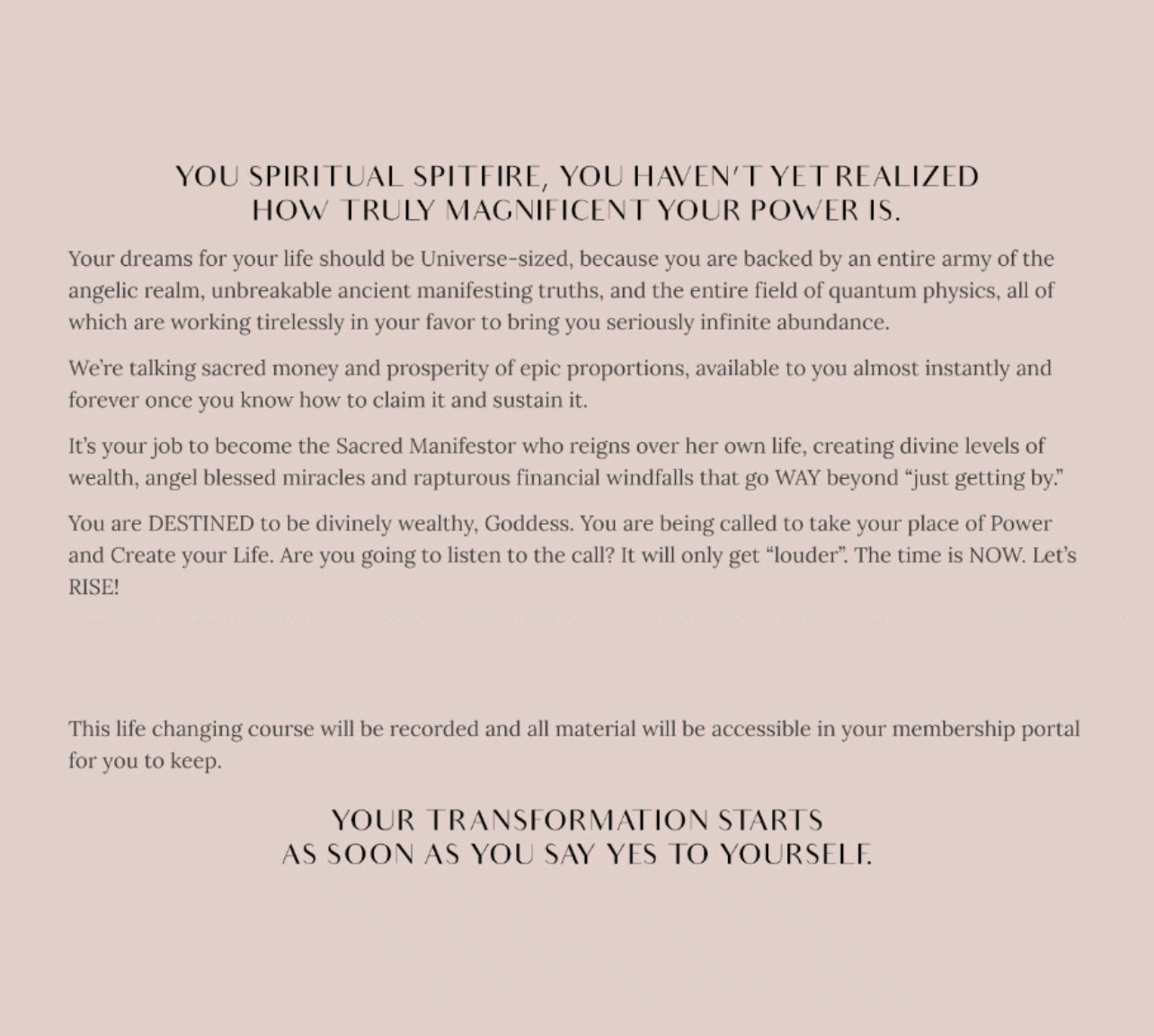 YOU SPIRITUAL SPITFIRE, YOU HAVEN'T YET REALIZED HOW TRULY MAGNIFICENT YOUR POWER IS.

Your dreams for your life should be Universe-sized, because you are backed by an entire army of the angelic realm, unbreakable ancient manifesting truths, and the entire field of quantum physics, all of which are working tirelessly in your favor to bring you seriously infinite abundance.

We're talking sacred money and prosperity of epic proportions, available to you almost instantly and forever once you know how to claim it and sustain it.

It's your job to become the Sacred Manifestor who reigns over her own life, creating divine levels of wealth, angel blessed miracles and rapturous financial windfalls that go WAY beyond "just getting by."

You are DESTINED to be divinely wealthy, Goddess. You are being called to take your place of Power and Create your Life. Are you going to listen to the call? It will only get "louder". The time is NOW. Let's RISE!

This life changing course will be recorded and all material will be accessible in your membership portal for you to keep.

YOUR TRANSFORMATION STARTS AS SOON AS YOU SAY YES TO YOURSELF.